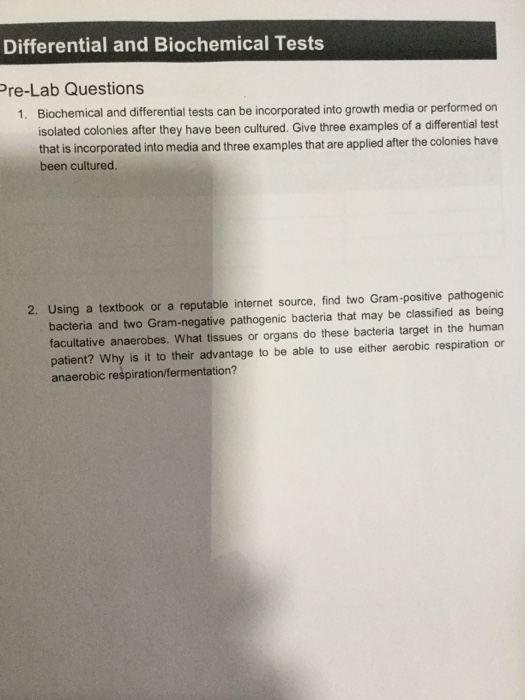 Differential and Biochemical Tests

Pre-Lab Questions

1. Biochemical and differential tests can be incorporated into growth media or performed on isolated colonies after they have been cultured. Give three examples of a differential test that is incorporated into media and three examples that are applied after the colonies have been cultured.

2. Using a textbook or a reputable internet source, find two Gram-positive pathogenic bacteria and two Gram-negative pathogenic bacteria that may be classified as being facultative anaerobes. What tissues or organs do these bacteria target in the human patient? Why is it to their advantage to be able to use either aerobic respiration or anaerobic respiration/fermentation?